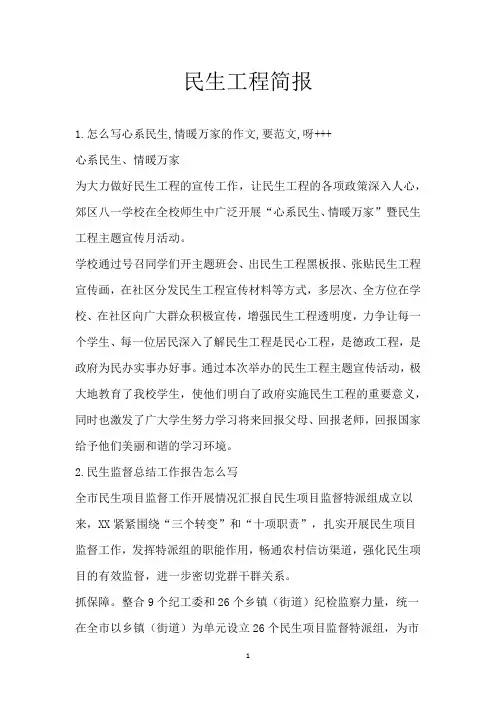 民生工程简报

1.怎么写心系民生,情暖万家的作文,要范文,呀+++

心系民生、情暖万家

为大力做好民生工程的宣传工作，让民生工程的各项政策深入人心，郊区八一学校在全校师生中广泛开展“心系民生、情暖万家”暨民生工程主题宣传月活动。

学校通过号召同学们开主题班会、出民生工程黑板报、张贴民生工程宣传画，在社区分发民生工程宣传材料等方式，多层次、全方位在学校、在社区向广大群众积极宣传，增强民生工程透明度，力争让每一个学生、每一位居民深入了解民生工程是民心工程，是德政工程，是政府为民办实事办好事。通过本次举办的民生工程主题宣传活动，极大地教育了我校学生，使他们明白了政府实施民生工程的重要意义，同时也激发了广大学生努力学习将来回报父母、回报老师，回报国家给予他们美丽和谐的学习环境。

2.民生监督总结工作报告怎么写

全市民生项目监督工作开展情况汇报自民生项目监督特派组成立以来，XX紧紧围绕“三个转变”和“十项职责”，扎实开展民生项目监督工作，发挥特派组的职能作用，畅通农村信访渠道，强化民生项目的有效监督，进一步密切党群干群关系。

抓保障。整合9个纪工委和26个乡镇（街道）纪检监察力量，统一在全市以乡镇（街道）为单元设立26个民生项目监督特派组，为市

1